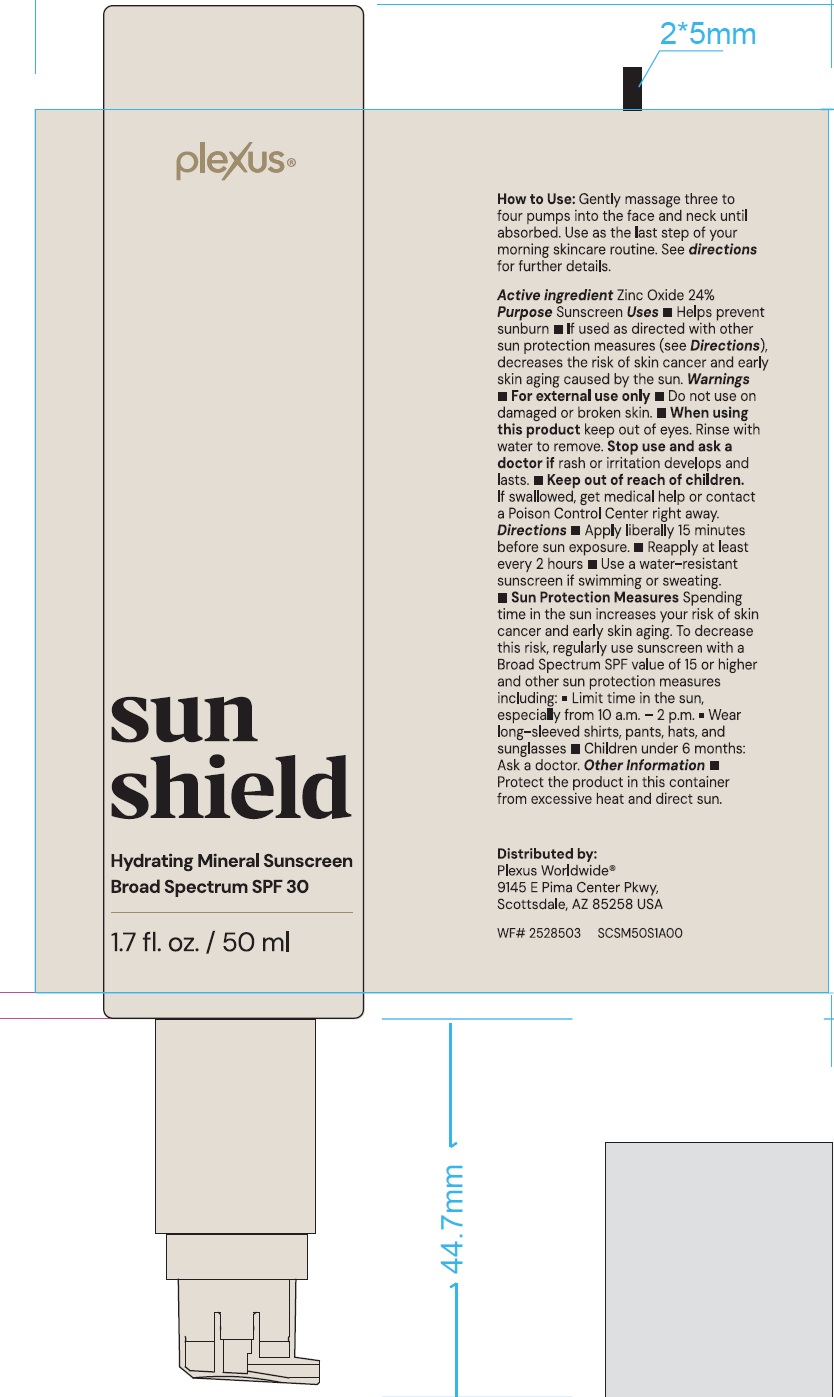 2*5mm

plexus®

sun shield

Hydrating Mineral Sunscreen Broad Spectrum SPF 30

1.7 fl. oz. / 50 ml

How to Use: Gently massage three to four pumps into the face and neck until absorbed. Use as the last step of your morning skincare routine. See directions for further details.

Active ingredient Zinc Oxide 24% Purpose Sunscreen Uses ■ Helps prevent sunburn ■ If used as directed with other sun protection measures (see Directions), decreases the risk of skin cancer and early skin aging caused by the sun. Warnings ■ For external use only ■ Do not use on damaged or broken skin. ■ When using this product keep out of eyes. Rinse with water to remove. Stop use and ask a doctor if rash or irritation develops and lasts. ■ Keep out of reach of children. If swallowed, get medical help or contact a Poison Control Center right away. Directions ■ Apply liberally 15 minutes before sun exposure. ■ Reapply at least every 2 hours ■ Use a water-resistant sunscreen if swimming or sweating. ■ Sun Protection Measures Spending time in the sun increases your risk of skin cancer and early skin aging. To decrease this risk, regularly use sunscreen with a Broad Spectrum SPF value of 15 or higher and other sun protection measures including: ▪ Limit time in the sun, especially from 10 a.m. – 2 p.m. ▪ Wear long-sleeved shirts, pants, hats, and sunglasses ■ Children under 6 months: Ask a doctor. Other Information ■ Protect the product in this container from excessive heat and direct sun.

Distributed by:
Plexus Worldwide®
9145 E Pima Center Pkwy,
Scottsdale, AZ 85258 USA

WF# 2528503 SCSM50S1A00

44.7mm